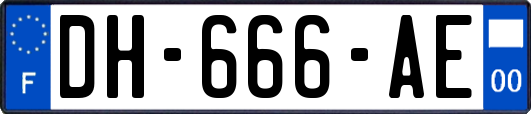 F
DH-666-AE
00